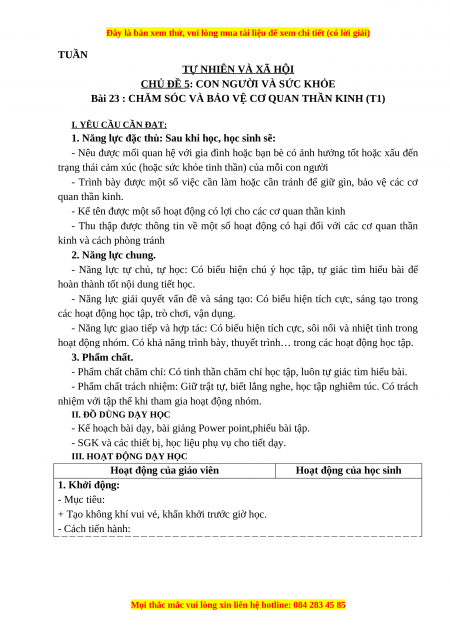 Đây là bản xem thử, vui lòng mua tài liệu để xem chi tiết (có lời giải)

TUẦN

TỰ NHIÊN VÀ XÃ HỘI
CHỦ ĐỀ 5: CON NGƯỜI VÀ SỨC KHỎE
Bài 23 : CHĂM SÓC VÀ BẢO VỆ CƠ QUAN THẦN KINH (T1)

I. YÊU CẦU CẦN ĐẠT:
1. Năng lực đặc thù: Sau khi học, học sinh sẽ:
- Nêu được mối quan hệ với gia đình hoặc bạn bè có ảnh hưởng tốt hoặc xấu đến trạng thái cảm xúc (hoặc sức khỏe tinh thần) của mỗi con người
- Trình bày được một số việc cần làm hoặc cần tránh để giữ gìn, bảo vệ các cơ quan thần kinh.
- Kể tên được một số hoạt động có lợi cho các cơ quan thần kinh
- Thu thập được thông tin về một số hoạt động có hại đối với các cơ quan thần kinh và cách phòng tránh
2. Năng lực chung.
- Năng lực tự chủ, tự học: Có biểu hiện chú ý học tập, tự giác tìm hiểu bài để hoàn thành tốt nội dung tiết học.
- Năng lực giải quyết vấn đề và sáng tạo: Có biểu hiện tích cực, sáng tạo trong các hoạt động học tập, trò chơi, vận dụng.
- Năng lực giao tiếp và hợp tác: Có biểu hiện tích cực, sôi nổi và nhiệt tình trong hoạt động nhóm. Có khả năng trình bày, thuyết trình… trong các hoạt động học tập.
3. Phẩm chất.
- Phẩm chất chăm chỉ: Có tinh thần chăm chỉ học tập, luôn tự giác tìm hiểu bài.
- Phẩm chất trách nhiệm: Giữ trật tự, biết lắng nghe, học tập nghiêm túc. Có trách nhiệm với tập thể khi tham gia hoạt động nhóm.
II. ĐỒ DÙNG DẠY HỌC
- Kế hoạch bài dạy, bài giảng Power point,phiếu bài tập.
- SGK và các thiết bị, học liệu phụ vụ cho tiết dạy.
III. HOẠT ĐỘNG DẠY HỌC

| Hoạt động của giáo viên | Hoạt động của học sinh |
|---|---|
| 1. Khởi động:<br>- Mục tiêu:<br>+ Tạo không khí vui vẻ, khấn khởi trước giờ học.<br>- Cách tiến hành: | |

Mọi thắc mắc vui lòng xin liên hệ hotline: 084 283 45 85